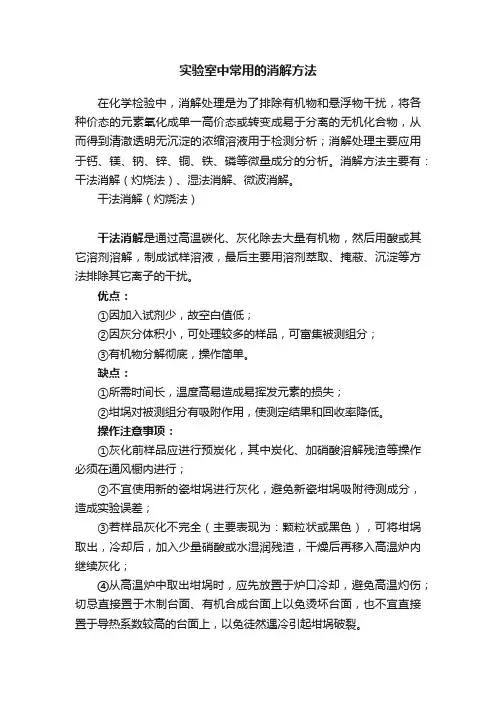 实验室中常用的消解方法

在化学检验中，消解处理是为了排除有机物和悬浮物干扰，将各种价态的元素氧化成单一高价态或转变成易于分离的无机化合物，从而得到清澈透明无沉淀的浓缩溶液用于检测分析；消解处理主要应用于钙、镁、钠、锌、铜、铁、磷等微量成分的分析。消解方法主要有：干法消解（灼烧法）、湿法消解、微波消解。

干法消解（灼烧法）

干法消解是通过高温碳化、灰化除去大量有机物，然后用酸或其它溶剂溶解，制成试样溶液，最后主要用溶剂萃取、掩蔽、沉淀等方法排除其它离子的干扰。

优点：

①因加入试剂少，故空白值低；

②因灰分体积小，可处理较多的样品，可富集被测组分；

③有机物分解彻底，操作简单。

缺点：

①所需时间长，温度高易造成易挥发元素的损失；

②坩埚对被测组分有吸附作用，使测定结果和回收率降低。

操作注意事项：

①灰化前样品应进行预炭化，其中炭化、加硝酸溶解残渣等操作必须在通风橱内进行；

②不宜使用新的瓷坩埚进行灰化，避免新瓷坩埚吸附待测成分，造成实验误差；

③若样品灰化不完全（主要表现为：颗粒状或黑色），可将坩埚取出，冷却后，加入少量硝酸或水湿润残渣，干燥后再移入高温炉内继续灰化；

④从高温炉中取出坩埚时，应先放置于炉口冷却，避免高温灼伤；切忌直接置于木制台面、有机合成台面上以免烫坏台面，也不宜直接置于导热系数较高的台面上，以免徒然遇冷引起坩埚破裂。